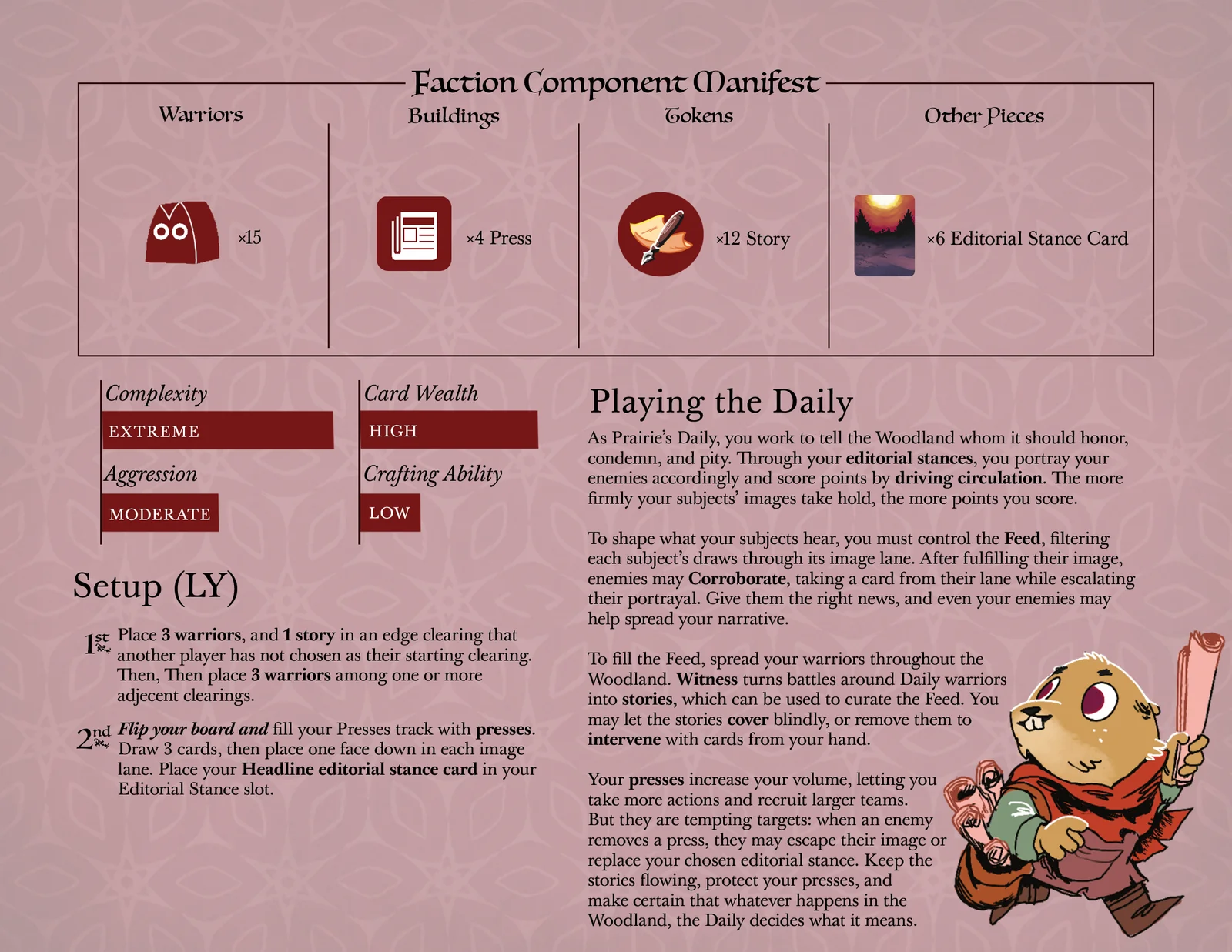 Faction Component Manifest

Warriors

×15

Buildings

×4 Press

Tokens

×12 Story

Other Pieces

×6 Editorial Stance Card

Complexity

EXTREME

Aggression

MODERATE

Card Wealth

HIGH

Crafting Ability

LOW

Setup (LY)

1st Place 3 warriors, and 1 story in an edge clearing that another player has not chosen as their starting clearing. Then, Then place 3 warriors among one or more adjecent clearings.

2nd Flip your board and fill your Presses track with presses. Draw 3 cards, then place one face down in each image lane. Place your Headline editorial stance card in your Editorial Stance slot.

Playing the Daily

As Prairie's Daily, you work to tell the Woodland whom it should honor, condemn, and pity. Through your editorial stances, you portray your enemies accordingly and score points by driving circulation. The more firmly your subjects' images take hold, the more points you score.

To shape what your subjects hear, you must control the Feed, filtering each subject's draws through its image lane. After fulfilling their image, enemies may Corroborate, taking a card from their lane while escalating their portrayal. Give them the right news, and even your enemies may help spread your narrative.

To fill the Feed, spread your warriors throughout the Woodland. Witness turns battles around Daily warriors into stories, which can be used to curate the Feed. You may let the stories cover blindly, or remove them to intervene with cards from your hand.

Your presses increase your volume, letting you take more actions and recruit larger teams. But they are tempting targets: when an enemy removes a press, they may escape their image or replace your chosen editorial stance. Keep the stories flowing, protect your presses, and make certain that whatever happens in the Woodland, the Daily decides what it means.